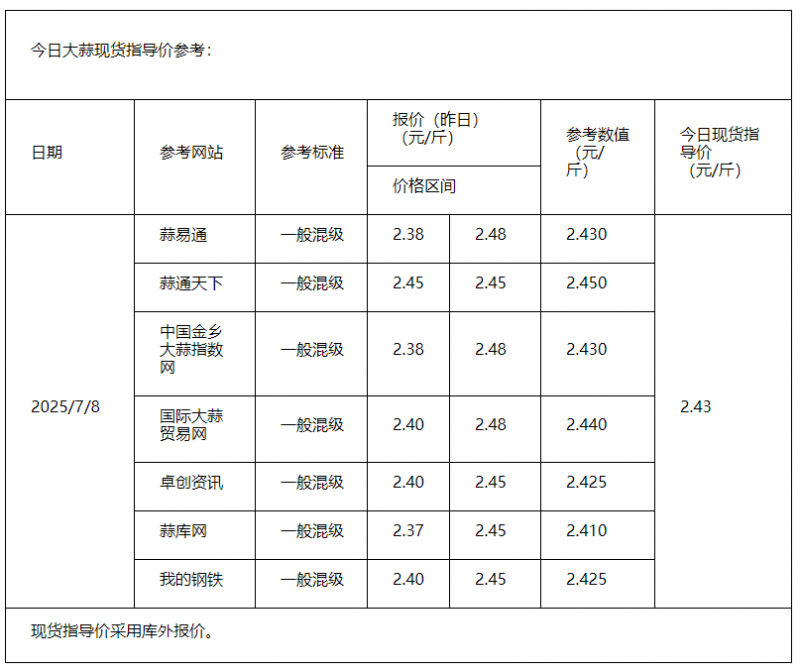 今日大蒜现货指导价参考：

| 日期 | 参考网站 | 参考标准 | 报价（昨日）（元/斤）价格区间 | | 参考数值（元/斤） | 今日现货指导价（元/斤） |
|---|---|---|---|---|---|---|
| 2025/7/8 | 蒜易通 | 一般混级 | 2.38 | 2.48 | 2.430 | 2.43 |
| | 蒜通天下 | 一般混级 | 2.45 | 2.45 | 2.450 | |
| | 中国金乡大蒜指数网 | 一般混级 | 2.38 | 2.48 | 2.430 | |
| | 国际大蒜贸易网 | 一般混级 | 2.40 | 2.48 | 2.440 | |
| | 卓创资讯 | 一般混级 | 2.40 | 2.45 | 2.425 | |
| | 蒜库网 | 一般混级 | 2.37 | 2.45 | 2.410 | |
| | 我的钢铁 | 一般混级 | 2.40 | 2.45 | 2.425 | |

现货指导价采用库外报价。